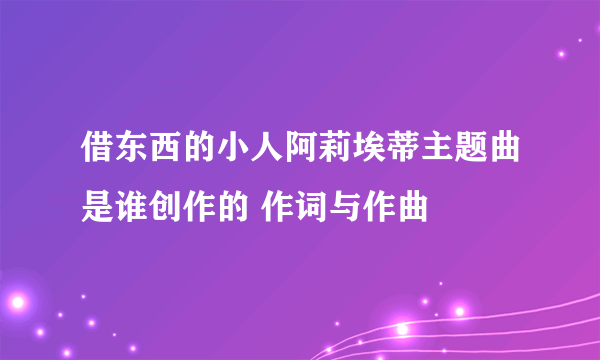 借东西的小人阿莉埃蒂主题曲是谁创作的 作词与作曲